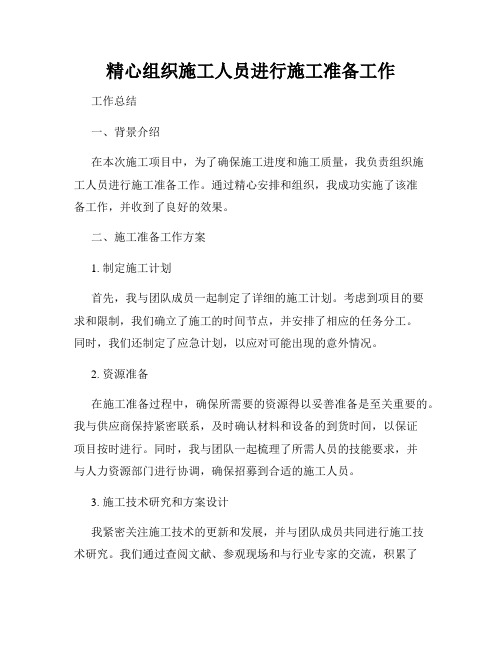 精心组织施工人员进行施工准备工作

工作总结

一、背景介绍

在本次施工项目中，为了确保施工进度和施工质量，我负责组织施工人员进行施工准备工作。通过精心安排和组织，我成功实施了该准备工作，并收到了良好的效果。

二、施工准备工作方案

1. 制定施工计划

首先，我与团队成员一起制定了详细的施工计划。考虑到项目的要求和限制，我们确立了施工的时间节点，并安排了相应的任务分工。同时，我们还制定了应急计划，以应对可能出现的意外情况。

2. 资源准备

在施工准备过程中，确保所需要的资源得以妥善准备是至关重要的。我与供应商保持紧密联系，及时确认材料和设备的到货时间，以保证项目按时进行。同时，我与团队一起梳理了所需人员的技能要求，并与人力资源部门进行协调，确保招募到合适的施工人员。

3. 施工技术研究和方案设计

我紧密关注施工技术的更新和发展，并与团队成员共同进行施工技术研究。我们通过查阅文献、参观现场和与行业专家的交流，积累了